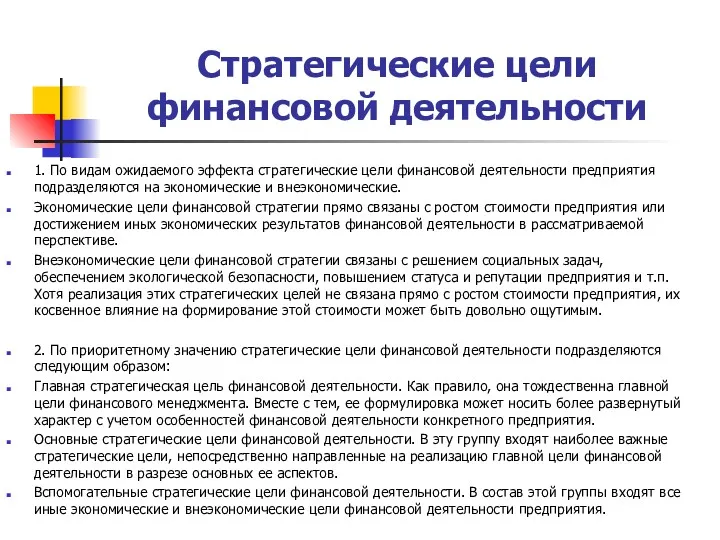 Стратегические цели финансовой деятельности

1. По видам ожидаемого эффекта стратегические цели финансовой деятельности предприятия подразделяются на экономические и внеэкономические.

Экономические цели финансовой стратегии прямо связаны с ростом стоимости предприятия или достижением иных экономических результатов финансовой деятельности в рассматриваемой перспективе.

Внеэкономические цели финансовой стратегии связаны с решением социальных задач, обеспечением экологической безопасности, повышением статуса и репутации предприятия и т.п. Хотя реализация этих стратегических целей не связана прямо с ростом стоимости предприятия, их косвенное влияние на формирование этой стоимости может быть довольно ощутимым.

2. По приоритетному значению стратегические цели финансовой деятельности подразделяются следующим образом:

Главная стратегическая цель финансовой деятельности. Как правило, она тождественна главной цели финансового менеджмента. Вместе с тем, ее формулировка может носить более развернутый характер с учетом особенностей финансовой деятельности конкретного предприятия.

Основные стратегические цели финансовой деятельности. В эту группу входят наиболее важные стратегические цели, непосредственно направленные на реализацию главной цели финансовой деятельности в разрезе основных ее аспектов.

Вспомогательные стратегические цели финансовой деятельности. В состав этой группы входят все иные экономические и внеэкономические цели финансовой деятельности предприятия.